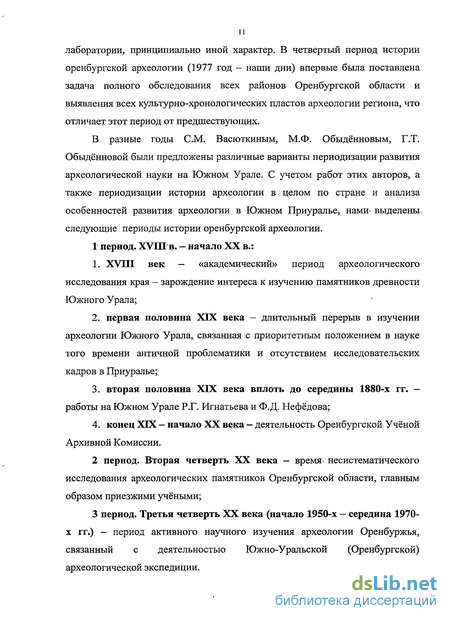 11

лаборатории, принципиально иной характер. В четвертый период истории оренбургской археологии (1977 год – наши дни) впервые была поставлена задача полного обследования всех районов Оренбургской области и выявления всех культурно-хронологических пластов археологии региона, что отличает этот период от предшествующих.

В разные годы С.М. Васюткиным, М.Ф. Обыдённовым, Г.Т. Обыдённовой были предложены различные варианты периодизации развития археологической науки на Южном Урале. С учетом работ этих авторов, а также периодизации истории археологии в целом по стране и анализа особенностей развития археологии в Южном Приуралье, нами выделены следующие периоды истории оренбургской археологии.

1 период. XVIII в. – начало XX в.:

1. XVIII век – «академический» период археологического исследования края – зарождение интереса к изучению памятников древности Южного Урала;

2. первая половина XIX века – длительный перерыв в изучении археологии Южного Урала, связанная с приоритетным положением в науке того времени античной проблематики и отсутствием исследовательских кадров в Приуралье;

3. вторая половина XIX века вплоть до середины 1880-х гг. – работы на Южном Урале Р.Г. Игнатьева и Ф.Д. Нефёдова;

4. конец XIX – начало XX века – деятельность Оренбургской Учёной Архивной Комиссии.

2 период. Вторая четверть XX века – время несистематического исследования археологических памятников Оренбургской области, главным образом приезжими учёными;

3 период. Третья четверть XX века (начало 1950-х – середина 1970-х гг.) – период активного научного изучения археологии Оренбуржья, связанный с деятельностью Южно-Уральской (Оренбургской) археологической экспедиции.

dsLib.net
библиотека диссертаций